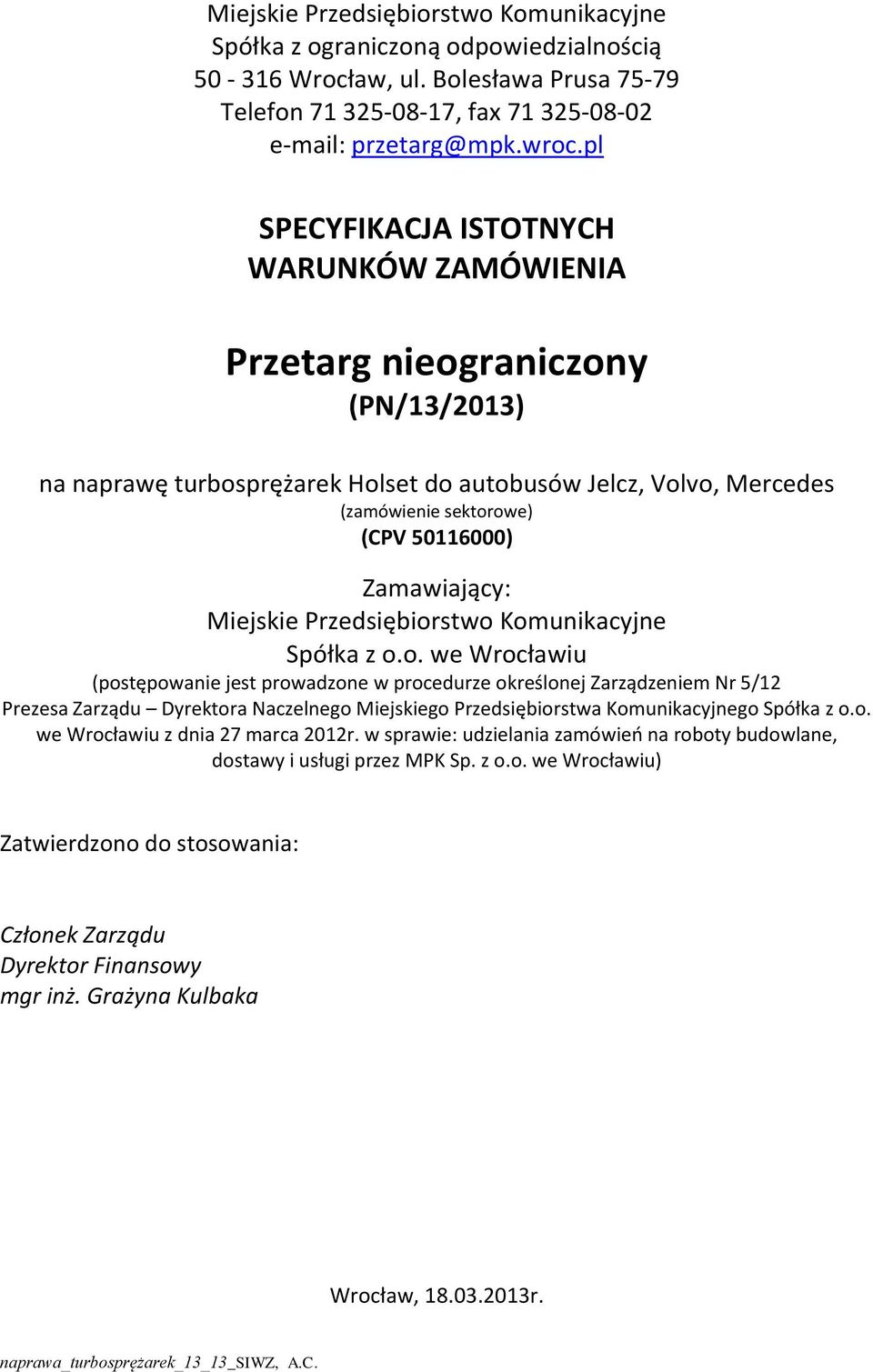 Miejskie Przedsiębiorstwo Komunikacyjne
Spółka z ograniczoną odpowiedzialnością
50 - 316 Wrocław, ul. Bolesława Prusa 75-79
Telefon 71 325-08-17, fax 71 325-08-02
e-mail: przetarg@mpk.wroc.pl

SPECYFIKACJA ISTOTNYCH
WARUNKÓW ZAMÓWIENIA

Przetarg nieograniczony
(PN/13/2013)

na naprawę turbosprężarek Holset do autobusów Jelcz, Volvo, Mercedes
(zamówienie sektorowe)
(CPV 50116000)

Zamawiający:
Miejskie Przedsiębiorstwo Komunikacyjne
Spółka z o.o. we Wrocławiu
(postępowanie jest prowadzone w procedurze określonej Zarządzeniem Nr 5/12 Prezesa Zarządu – Dyrektora Naczelnego Miejskiego Przedsiębiorstwa Komunikacyjnego Spółka z o.o. we Wrocławiu z dnia 27 marca 2012r. w sprawie: udzielania zamówień na roboty budowlane, dostawy i usługi przez MPK Sp. z o.o. we Wrocławiu)

Zatwierdzono do stosowania:

Członek Zarządu
Dyrektor Finansowy
mgr inż. Grażyna Kulbaka

Wrocław, 18.03.2013r.

naprawa_turbosprężarek_13_13_SIWZ, A.C.